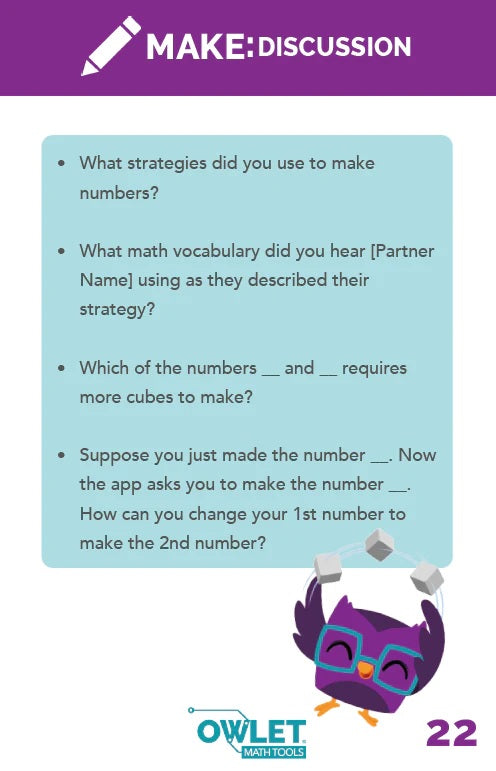 MAKE: DISCUSSION

• What strategies did you use to make numbers?

• What math vocabulary did you hear [Partner Name] using as they described their strategy?

• Which of the numbers ____ and ____ requires more cubes to make?

• Suppose you just made the number ____. Now the app asks you to make the number ____. How can you change your 1st number to make the 2nd number?

OWLET
MATH TOOLS

22